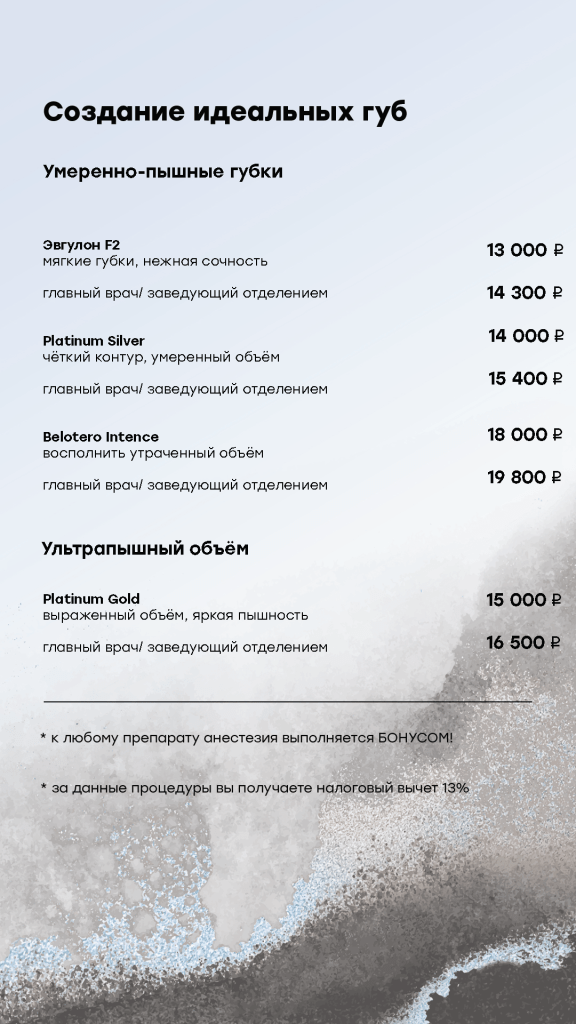 Создание идеальных губ

Умеренно-пышные губки

Эвгулон F2
мягкие губки, нежная сочность
13 000 ₽

главный врач/ заведующий отделением
14 300 ₽

Platinum Silver
чёткий контур, умеренный объём
14 000 ₽

главный врач/ заведующий отделением
15 400 ₽

Belotero Intence
восполнить утраченный объём
18 000 ₽

главный врач/ заведующий отделением
19 800 ₽

Ультрапышный объём

Platinum Gold
выраженный объём, яркая пышность
15 000 ₽

главный врач/ заведующий отделением
16 500 ₽

* к любому препарату анестезия выполняется БОНУСОМ!

* за данные процедуры вы получаете налоговый вычет 13%